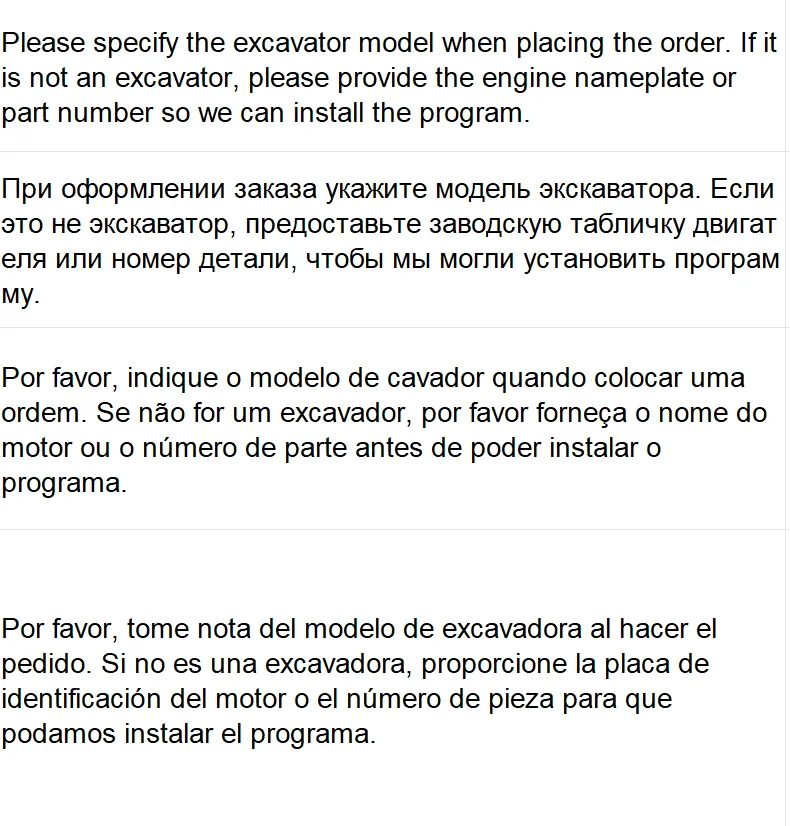 Please specify the excavator model when placing the order. If it is not an excavator, please provide the engine nameplate or part number so we can install the program.

При оформлении заказа укажите модель экскаватора. Если это не экскаватор, предоставьте заводскую табличку двигат еля или номер детали, чтобы мы могли установить програм му.

Por favor, indique o modelo de cavador quando colocar uma ordem. Se não for um excavador, por favor forneça o nome do motor ou o número de parte antes de poder instalar o programa.

Por favor, tome nota del modelo de excavadora al hacer el pedido. Si no es una excavadora, proporcione la placa de identificación del motor o el número de pieza para que podamos instalar el programa.